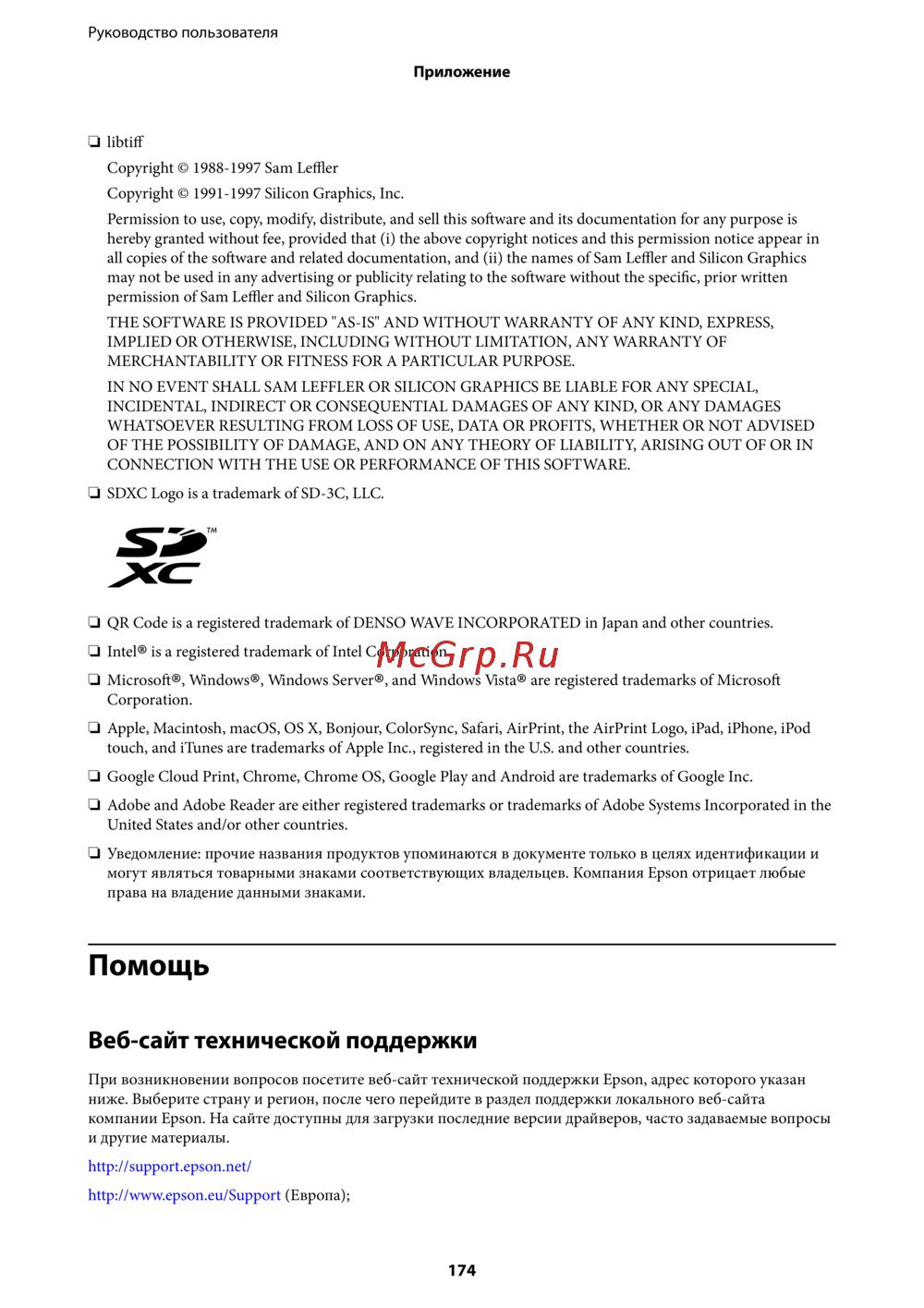 Руководство пользователя

Приложение

❏ libtiff

Copyright © 1988-1997 Sam Leffler

Copyright © 1991-1997 Silicon Graphics, Inc.

Permission to use, copy, modify, distribute, and sell this software and its documentation for any purpose is hereby granted without fee, provided that (i) the above copyright notices and this permission notice appear in all copies of the software and related documentation, and (ii) the names of Sam Leffler and Silicon Graphics may not be used in any advertising or publicity relating to the software without the specific, prior written permission of Sam Leffler and Silicon Graphics.

THE SOFTWARE IS PROVIDED "AS-IS" AND WITHOUT WARRANTY OF ANY KIND, EXPRESS, IMPLIED OR OTHERWISE, INCLUDING WITHOUT LIMITATION, ANY WARRANTY OF MERCHANTABILITY OR FITNESS FOR A PARTICULAR PURPOSE.

IN NO EVENT SHALL SAM LEFFLER OR SILICON GRAPHICS BE LIABLE FOR ANY SPECIAL, INCIDENTAL, INDIRECT OR CONSEQUENTIAL DAMAGES OF ANY KIND, OR ANY DAMAGES WHATSOEVER RESULTING FROM LOSS OF USE, DATA OR PROFITS, WHETHER OR NOT ADVISED OF THE POSSIBILITY OF DAMAGE, AND ON ANY THEORY OF LIABILITY, ARISING OUT OF OR IN CONNECTION WITH THE USE OR PERFORMANCE OF THIS SOFTWARE.

❏ SDXC Logo is a trademark of SD-3C, LLC.

SD XC ™

❏ QR Code is a registered trademark of DENSO WAVE INCORPORATED in Japan and other countries.

❏ Intel® is a registered trademark of Intel Corporation.

McGrp.Ru

❏ Microsoft®, Windows®, Windows Server®, and Windows Vista® are registered trademarks of Microsoft Corporation.

❏ Apple, Macintosh, macOS, OS X, Bonjour, ColorSync, Safari, AirPrint, the AirPrint Logo, iPad, iPhone, iPod touch, and iTunes are trademarks of Apple Inc., registered in the U.S. and other countries.

❏ Google Cloud Print, Chrome, Chrome OS, Google Play and Android are trademarks of Google Inc.

❏ Adobe and Adobe Reader are either registered trademarks or trademarks of Adobe Systems Incorporated in the United States and/or other countries.

❏ Уведомление: прочие названия продуктов упоминаются в документе только в целях идентификации и могут являться товарными знаками соответствующих владельцев. Компания Epson отрицает любые права на владение данными знаками.

Помощь

Веб-сайт технической поддержки

При возникновении вопросов посетите веб-сайт технической поддержки Epson, адрес которого указан ниже. Выберите страну и регион, после чего перейдите в раздел поддержки локального веб-сайта компании Epson. На сайте доступны для загрузки последние версии драйверов, часто задаваемые вопросы и другие материалы.

http://support.epson.net/

http://www.epson.eu/Support (Европа);

174